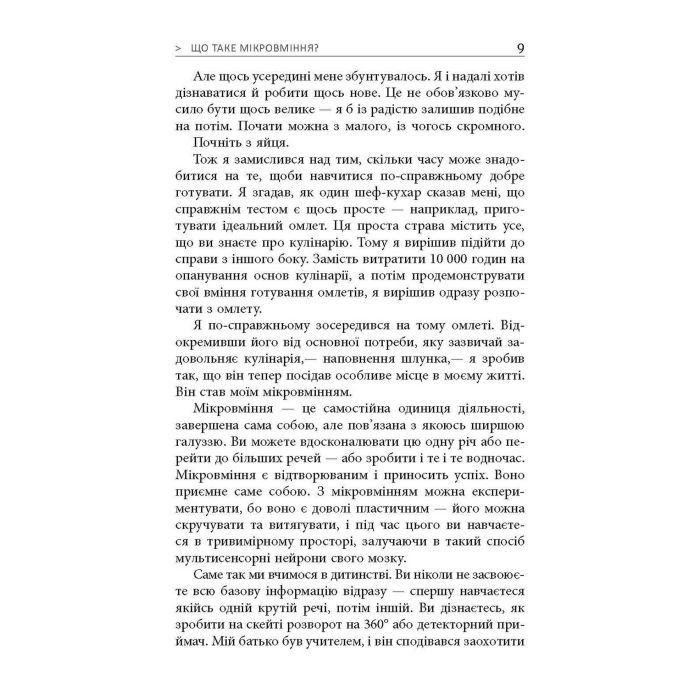 > ЩО ТАКЕ МІКРОВМІННЯ? 9

Але щось усередині мене збунтувалось. Я і надалі хотів дізнаватися й робити щось нове. Це не обов'язково мусило бути щось велике — я б із радістю залишив подібне на потім. Почати можна з малого, із чогось скромного.

Почніть з яйця.

Тож я замислився над тим, скільки часу може знадобитися на те, щоби навчитися по-справжньому добре готувати. Я згадав, як один шеф-кухар сказав мені, що справжнім тестом є щось просте — наприклад, приготувати ідеальний омлет. Ця проста страва містить усе, що ви знаєте про кулінарію. Тому я вирішив підійти до справи з іншого боку. Замість витратити 10 000 годин на опанування основ кулінарії, а потім продемонструвати свої вміння готування омлетів, я вирішив одразу розпочати з омлету.

Я по-справжньому зосередився на тому омлеті. Відокремивши його від основної потреби, яку зазвичай задовольняє кулінарія,— наповнення шлунка,— я зробив так, що він тепер посідав особливе місце в моєму житті. Він став моїм мікровмінням.

Мікровміння — це самостійна одиниця діяльності, завершена сама собою, але пов'язана з якоюсь ширшою галуззю. Ви можете вдосконалювати цю одну річ або перейти до більших речей — або зробити і те і те водночас. Мікровміння є відтворюваним і приносить успіх. Воно приємне саме собою. З мікровмінням можна експериментувати, бо воно є доволі пластичним — його можна скручувати та витягувати, і під час цього ви навчаєтеся в тривимірному просторі, залучаючи в такий спосіб мультисенсорні нейрони свого мозку.

Саме так ми вчимося в дитинстві. Ви ніколи не засвоюєте всю базову інформацію відразу — спершу навчаєтеся якійсь одній крутій речі, потім іншій. Ви дізнаєтесь, як зробити на скейті розворот на 360° або детекторний приймач. Мій батько був учителем, і він сподівався заохотити